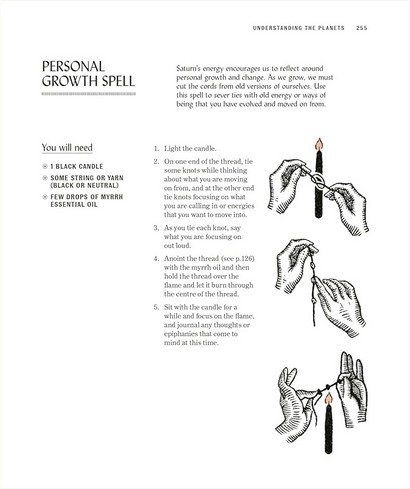 UNDERSTANDING THE PLANETS 255

PERSONAL GROWTH SPELL

Saturn's energy encourages us to reflect around personal growth and change. As we grow, we must cut the cords from old versions of ourselves. Use this spell to sever ties with old energy or ways of being that you have evolved and moved on from.

You will need

1 BLACK CANDLE

SOME STRING OR YARN (BLACK OR NEUTRAL)

FEW DROPS OF MYRRH ESSENTIAL OIL

1. Light the candle.

2. On one end of the thread, tie some knots while thinking about what you are moving on from, and at the other end tie knots focusing on what you are calling in or energies that you want to move into.

3. As you tie each knot, say what you are focusing on out loud.

4. Anoint the thread (see p.126) with the myrrh oil and then hold the thread over the flame and let it burn through the centre of the thread.

5. Sit with the candle for a while and focus on the flame, and journal any thoughts or epiphanies that come to mind at this time.